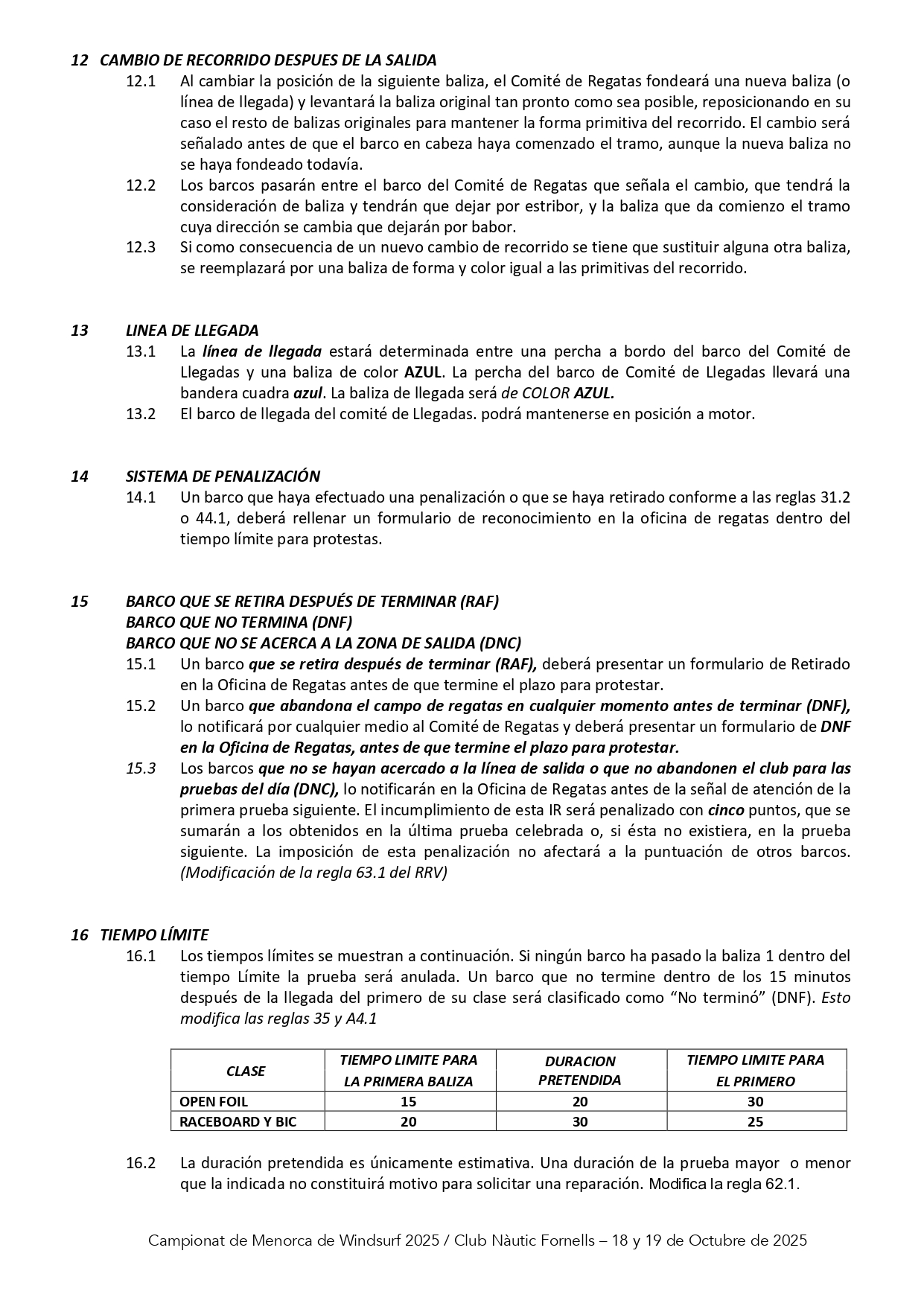 12 CAMBIO DE RECORRIDO DESPUES DE LA SALIDA

12.1 Al cambiar la posición de la siguiente baliza, el Comité de Regatas fondeará una nueva baliza (o línea de llegada) y levantará la baliza original tan pronto como sea posible, reposicionando en su caso el resto de balizas originales para mantener la forma primitiva del recorrido. El cambio será señalado antes de que el barco en cabeza haya comenzado el tramo, aunque la nueva baliza no se haya fondeado todavía.

12.2 Los barcos pasarán entre el barco del Comité de Regatas que señala el cambio, que tendrá la consideración de baliza y tendrán que dejar por estribor, y la baliza que da comienzo el tramo cuya dirección se cambia que dejarán por babor.

12.3 Si como consecuencia de un nuevo cambio de recorrido se tiene que sustituir alguna otra baliza, se reemplazará por una baliza de forma y color igual a las primitivas del recorrido.

13 LINEA DE LLEGADA

13.1 La línea de llegada estará determinada entre una percha a bordo del barco del Comité de Llegadas y una baliza de color AZUL. La percha del barco de Comité de Llegadas llevará una bandera cuadra azul. La baliza de llegada será de COLOR AZUL.

13.2 El barco de llegada del comité de Llegadas. podrá mantenerse en posición a motor.

14 SISTEMA DE PENALIZACIÓN

14.1 Un barco que haya efectuado una penalización o que se haya retirado conforme a las reglas 31.2 o 44.1, deberá rellenar un formulario de reconocimiento en la oficina de regatas dentro del tiempo límite para protestas.

15 BARCO QUE SE RETIRA DESPUÉS DE TERMINAR (RAF)
BARCO QUE NO TERMINA (DNF)
BARCO QUE NO SE ACERCA A LA ZONA DE SALIDA (DNC)

15.1 Un barco que se retira después de terminar (RAF), deberá presentar un formulario de Retirado en la Oficina de Regatas antes de que termine el plazo para protestar.

15.2 Un barco que abandona el campo de regatas en cualquier momento antes de terminar (DNF), lo notificará por cualquier medio al Comité de Regatas y deberá presentar un formulario de DNF en la Oficina de Regatas, antes de que termine el plazo para protestar.

15.3 Los barcos que no se hayan acercado a la línea de salida o que no abandonen el club para las pruebas del día (DNC), lo notificarán en la Oficina de Regatas antes de la señal de atención de la primera prueba siguiente. El incumplimiento de esta IR será penalizado con cinco puntos, que se sumarán a los obtenidos en la última prueba celebrada o, si ésta no existiera, en la prueba siguiente. La imposición de esta penalización no afectará a la puntuación de otros barcos. (Modificación de la regla 63.1 del RRV)

16 TIEMPO LÍMITE

16.1 Los tiempos límites se muestran a continuación. Si ningún barco ha pasado la baliza 1 dentro del tiempo Límite la prueba será anulada. Un barco que no termine dentro de los 15 minutos después de la llegada del primero de su clase será clasificado como “No terminó” (DNF). Esto modifica las reglas 35 y A4.1

| CLASE | TIEMPO LIMITE PARA LA PRIMERA BALIZA | DURACION PRETENDIDA | TIEMPO LIMITE PARA EL PRIMERO |
|---|---|---|---|
| OPEN FOIL | 15 | 20 | 30 |
| RACEBOARD Y BIC | 20 | 30 | 25 |

16.2 La duración pretendida es únicamente estimativa. Una duración de la prueba mayor o menor que la indicada no constituirá motivo para solicitar una reparación. Modifica la regla 62.1.

Campionat de Menorca de Windsurf 2025 / Club Nàutic Fornells – 18 y 19 de Octubre de 2025